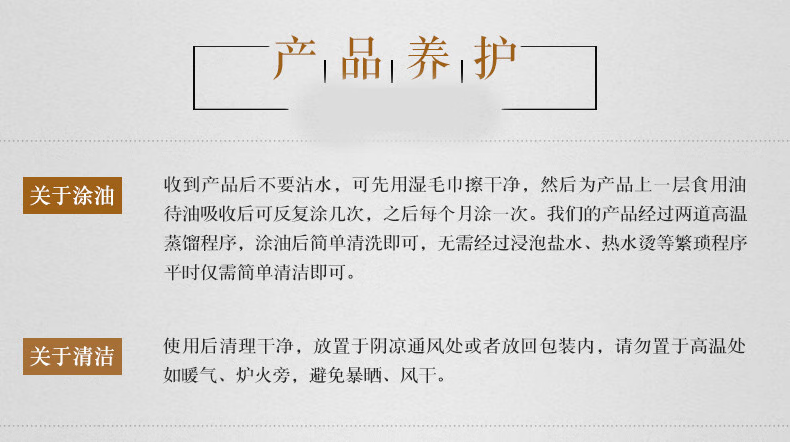 产品养护

关于涂油

收到产品后不要沾水，可先用湿毛巾擦干净，然后为产品上一层食用油待油吸收后可反复涂几次，之后每个月涂一次。我们的产品经过两道高温蒸馏程序，涂油后简单清洗即可，无需经过浸泡盐水、热水烫等繁琐程序平时仅需简单清洁即可。

关于清洁

使用后清理干净，放置于阴凉通风处或者放回包装内，请勿置于高温处如暖气、炉火旁，避免暴晒、风干。